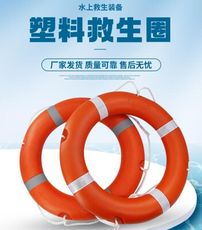 水上救生装备

塑料救生圈

厂家发货 质量可靠 售后无忧